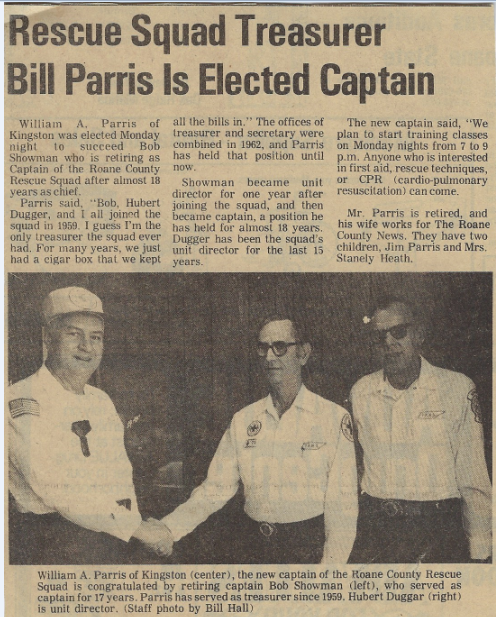 Rescue Squad Treasurer Bill Parris Is Elected Captain

William A. Parris of Kingston was elected Monday night to succeed Bob Showman who is retiring as Captain of the Roane County Rescue Squad after almost 18 years as chief.

Parris said, "Bob, Hubert Dugger, and I all joined the squad in 1959. I guess I'm the only treasurer the squad ever had. For many years, we just had a cigar box that we kept all the bills in." The offices of treasurer and secretary were combined in 1962, and Parris has held that position until now.

Showman became unit director for one year after joining the squad, and then became captain, a position he has held for almost 18 years. Dugger has been the squad's unit director for the last 15 years.

The new captain said, "We plan to start training classes on Monday nights from 7 to 9 p.m. Anyone who is interested in first aid, rescue techniques, or CPR (cardio-pulmonary resuscitation) can come.

Mr. Parris is retired, and his wife works for The Roane County News. They have two children, Jim Parris and Mrs. Stanely Heath.

William A. Parris of Kingston (center), the new captain of the Roane County Rescue Squad is congratulated by retiring captain Bob Showman (left), who served as captain for 17 years. Parris has served as treasurer since 1959. Hubert Duggar (right) is unit director. (Staff photo by Bill Hall)